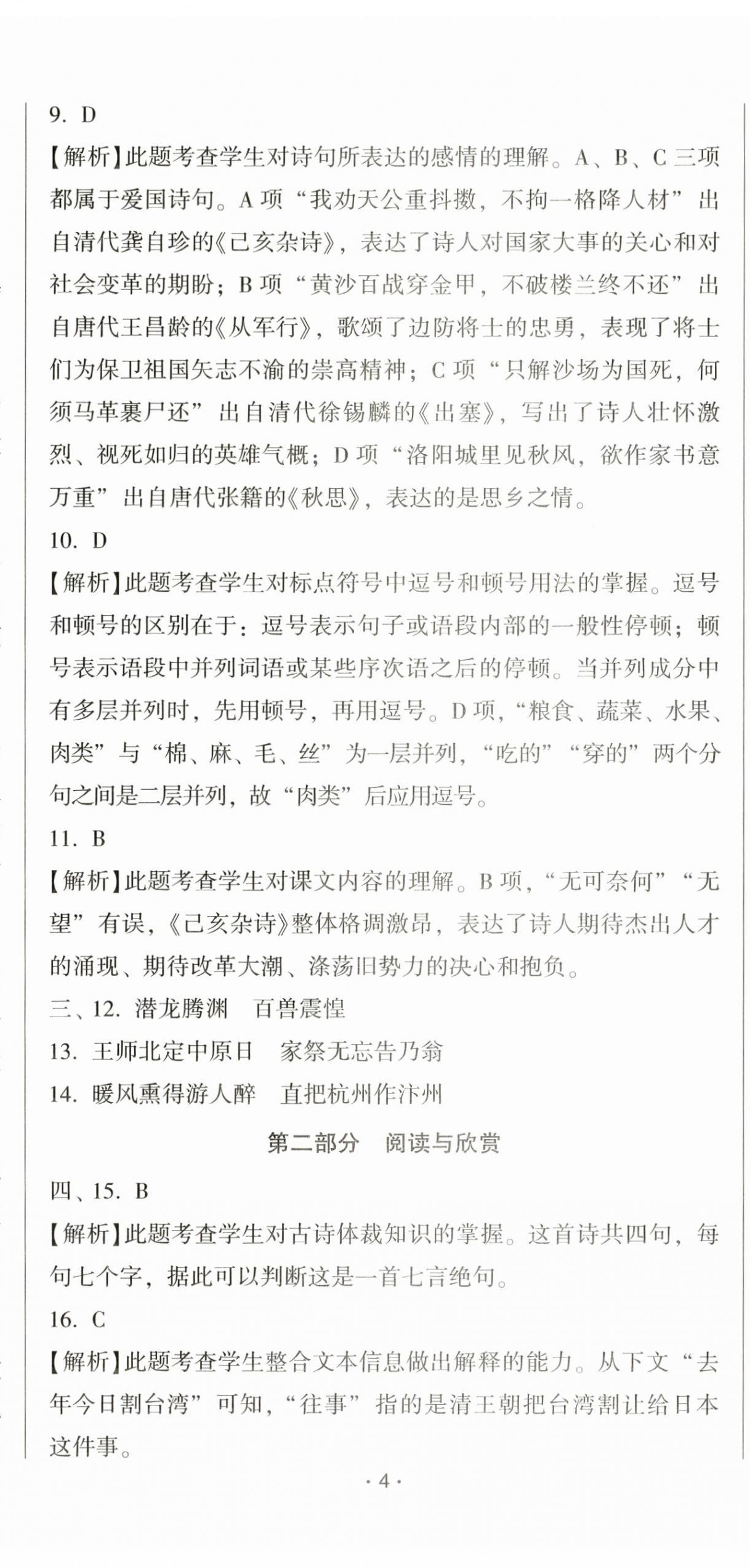 9. D

【解析】此题考查学生对诗句所表达的感情的理解。A、B、C 三项都属于爱国诗句。A 项“我劝天公重抖擞，不拘一格降人材”出自清代龚自珍的《己亥杂诗》，表达了诗人对国家大事的关心和对社会变革的期盼；B 项“黄沙百战穿金甲，不破楼兰终不还”出自唐代王昌龄的《从军行》，歌颂了边防将士的忠勇，表现了将士们为保卫祖国矢志不渝的崇高精神；C 项“只解沙场为国死，何须马革裹尸还”出自清代徐锡麟的《出塞》，写出了诗人壮怀激烈、视死如归的英雄气概；D 项“洛阳城里见秋风，欲作家书意万重”出自唐代张籍的《秋思》，表达的是思乡之情。

10. D

【解析】此题考查学生对标点符号中逗号和顿号用法的掌握。逗号和顿号的区别在于：逗号表示句子或语段内部的一般性停顿；顿号表示语段中并列词语或某些序次语之后的停顿。当并列成分中有多层并列时，先用顿号，再用逗号。D 项，“粮食、蔬菜、水果、肉类”与“棉、麻、毛、丝”为一层并列，“吃的”“穿的”两个分句之间是二层并列，故“肉类”后应用逗号。

11. B

【解析】此题考查学生对课文内容的理解。B 项，“无可奈何”“无望”有误，《己亥杂诗》整体格调激昂，表达了诗人期待杰出人才的涌现、期待改革大潮、涤荡旧势力的决心和抱负。

三、12. 潜龙腾渊　百兽震惶

13. 王师北定中原日　家祭无忘告乃翁

14. 暖风熏得游人醉　直把杭州作汴州

第二部分　阅读与欣赏

四、15. B

【解析】此题考查学生对古诗体裁知识的掌握。这首诗共四句，每句七个字，据此可以判断这是一首七言绝句。

16. C

【解析】此题考查学生整合文本信息做出解释的能力。从下文“去年今日割台湾”可知，“往事”指的是清王朝把台湾割让给日本这件事。

· 4 ·